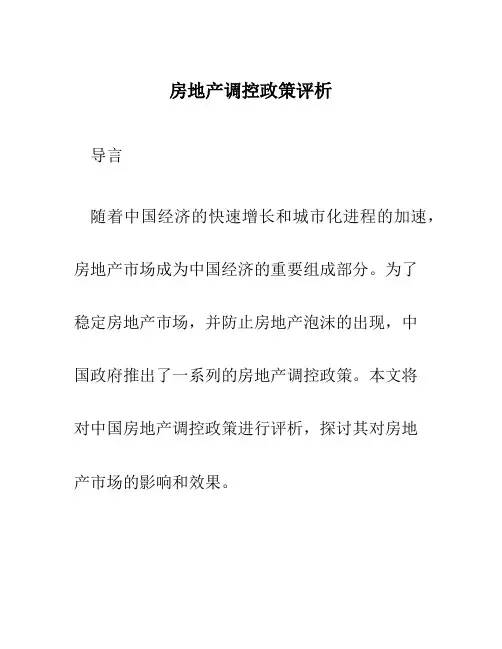 房地产调控政策评析

导言

随着中国经济的快速增长和城市化进程的加速，房地产市场成为中国经济的重要组成部分。为了稳定房地产市场，并防止房地产泡沫的出现，中国政府推出了一系列的房地产调控政策。本文将对中国房地产调控政策进行评析，探讨其对房地产市场的影响和效果。